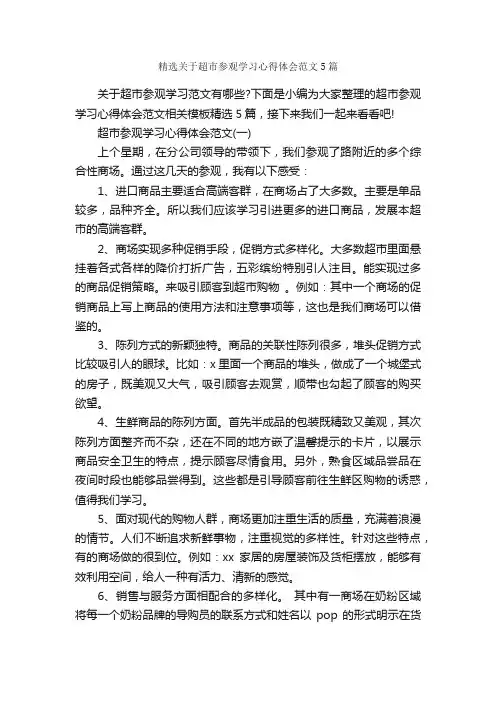 精选关于超市参观学习心得体会范文5篇

关于超市参观学习范文有哪些?下面是小编为大家整理的超市参观学习心得体会范文相关模板精选 5 篇，接下来我们一起来看看吧!

超市参观学习心得体会范文(一)

上个星期，在分公司领导的带领下，我们参观了路附近的多个综合性商场。通过这几天的参观，我有以下感受：

1、进口商品主要适合高端客群，在商场占了大多数。主要是单品较多，品种齐全。所以我们应该学习引进更多的进口商品，发展本超市的高端客群。

2、商场实现多种促销手段，促销方式多样化。大多数超市里面悬挂着各式各样的降价打折广告，五彩缤纷特别引人注目。能实现过多的商品促销策略。来吸引顾客到超市购物 。例如：其中一个商场的促销商品上写上商品的使用方法和注意事项等，这也是我们商场可以借鉴的。

3、陈列方式的新颖独特。商品的关联性陈列很多，堆头促销方式比较吸引人的眼球。比如：x 里面一个商品的堆头，做成了一个城堡式的房子，既美观又大气，吸引顾客去观赏，顺带也勾起了顾客的购买欲望。

4、生鲜商品的陈列方面。首先半成品的包装既精致又美观，其次陈列方面整齐而不杂，还在不同的地方嵌了温馨提示的卡片，以展示商品安全卫生的特点，提示顾客尽情食用。另外，熟食区域品尝品在夜间时段也能够品尝得到。这些都是引导顾客前往生鲜区购物的诱惑，值得我们学习。

5、面对现代的购物人群，商场更加注重生活的质量，充满着浪漫的情节。人们不断追求新鲜事物，注重视觉的多样性。针对这些特点，有的商场做的很到位。例如：xx 家居的房屋装饰及货柜摆放，能够有效利用空间，给人一种有活力、清新的感觉。

6、销售与服务方面相配合的多样化。 其中有一商场在奶粉区域将每一个奶粉品牌的导购员的联系方式和姓名以 pop 的形式明示在货